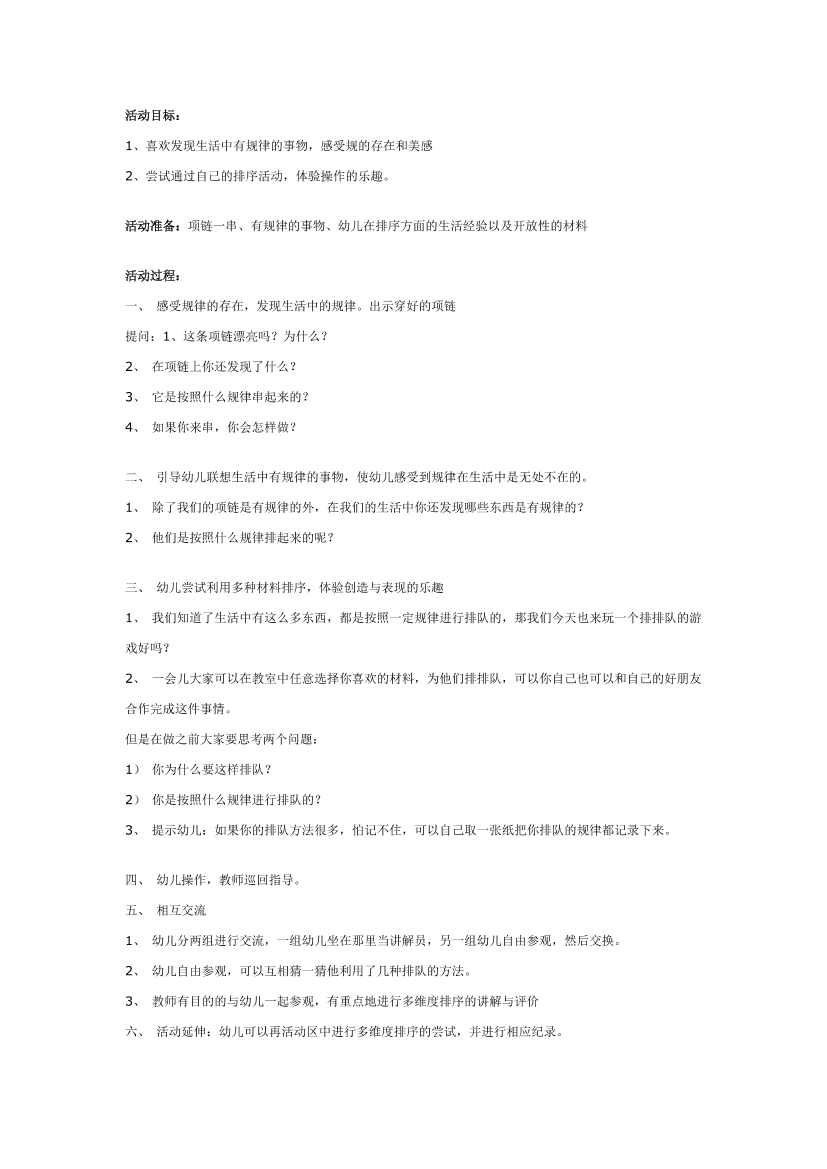 活动目标：

1、喜欢发现生活中有规律的事物，感受规的存在和美感

2、尝试通过自己的排序活动，体验操作的乐趣。

活动准备：项链一串、有规律的事物、幼儿在排序方面的生活经验以及开放性的材料

活动过程：

一、 感受规律的存在，发现生活中的规律。出示穿好的项链

提问：1、这条项链漂亮吗？为什么？

2、 在项链上你还发现了什么？

3、 它是按照什么规律串起来的？

4、 如果你来串，你会怎样做？

二、 引导幼儿联想生活中有规律的事物，使幼儿感受到规律在生活中是无处不在的。

1、 除了我们的项链是有规律的外，在我们的生活中你还发现哪些东西是有规律的？

2、 他们是按照什么规律排起来的呢？

三、 幼儿尝试利用多种材料排序，体验创造与表现的乐趣

1、 我们知道了生活中有这么多东西，都是按照一定规律进行排队的，那我们今天也来玩一个排排队的游戏好吗？

2、 一会儿大家可以在教室中任意选择你喜欢的材料，为他们排排队，可以你自己也可以和自己的好朋友合作完成这件事情。

但是在做之前大家要思考两个问题：

1） 你为什么要这样排队？

2） 你是按照什么规律进行排队的？

3、 提示幼儿：如果你的排队方法很多，怕记不住，可以自己取一张纸把你排队的规律都记录下来。

四、 幼儿操作，教师巡回指导。

五、 相互交流

1、 幼儿分两组进行交流，一组幼儿坐在那里当讲解员，另一组幼儿自由参观，然后交换。

2、 幼儿自由参观，可以互相猜一猜他利用了几种排队的方法。

3、 教师有目的的与幼儿一起参观，有重点地进行多维度排序的讲解与评价

六、 活动延伸：幼儿可以再活动区中进行多维度排序的尝试，并进行相应纪录。